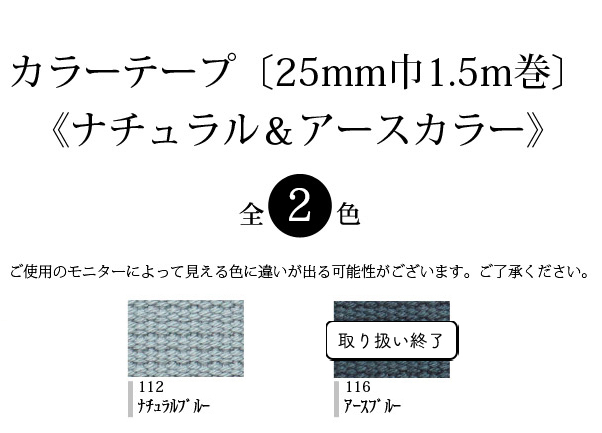 カラーテープ〔25mm巾1.5m巻〕
《ナチュラル＆アースカラー》

全 2 色

ご使用のモニターによって見える色に違いが出る可能性がございます。ご了承ください。

112
ナチュラルブルー

取り扱い終了
116
アースブルー